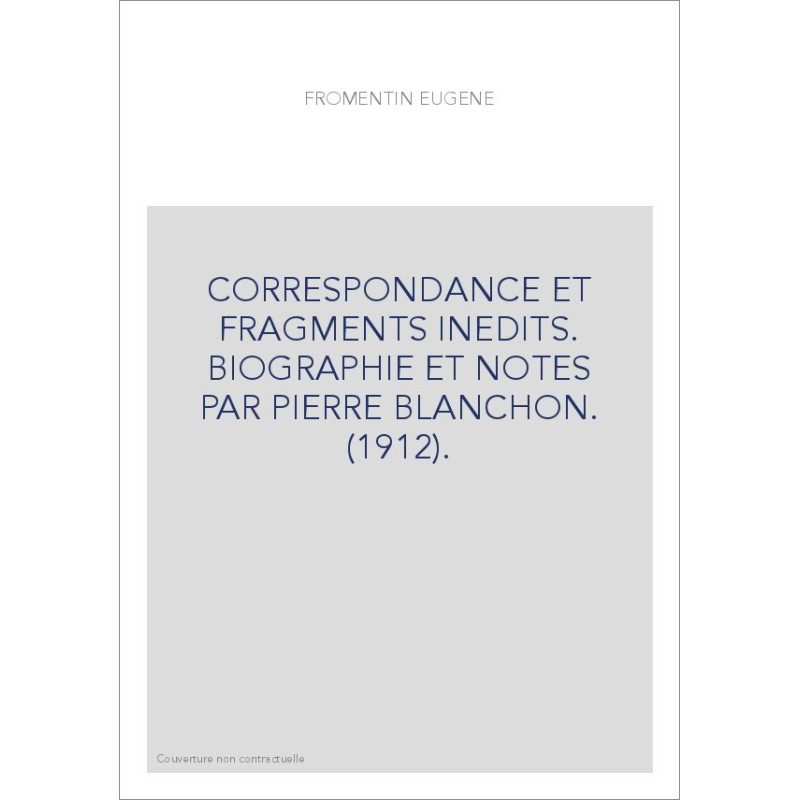 FROMENTIN EUGENE

CORRESPONDANCE ET FRAGMENTS INEDITS. BIOGRAPHIE ET NOTES PAR PIERRE BLANCHON. (1912).

Couverture non contractuelle